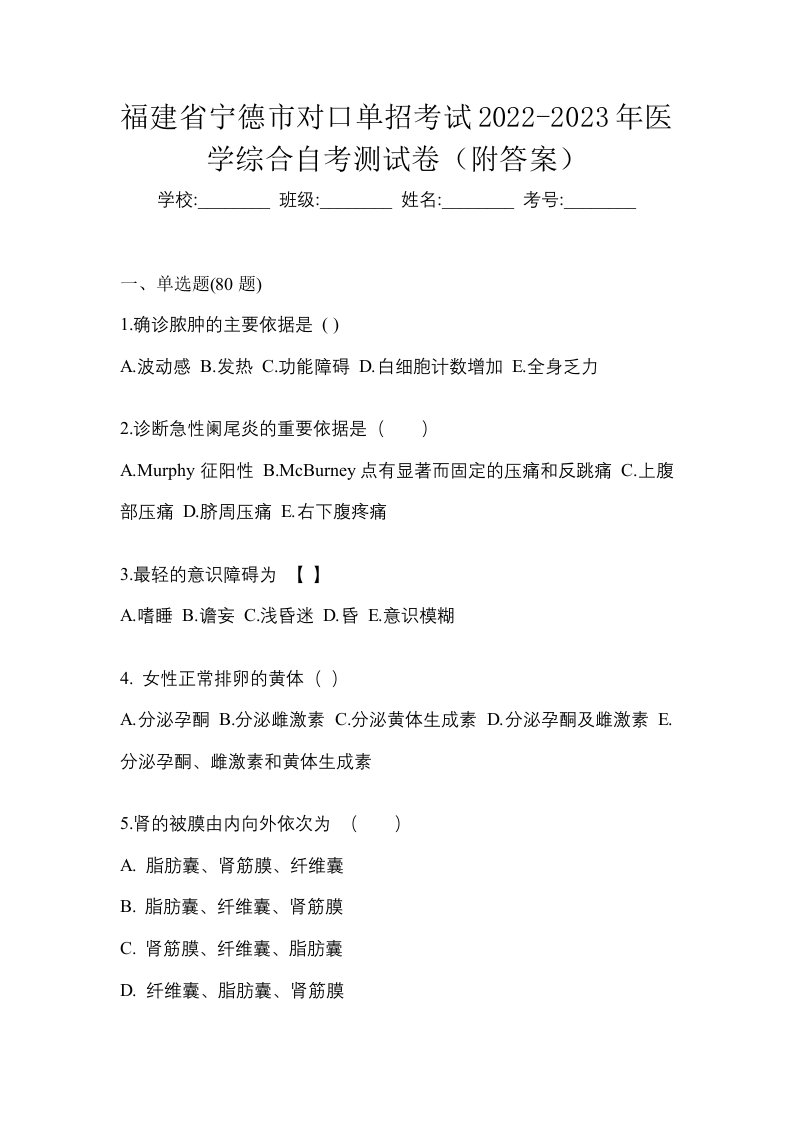 福建省宁德市对口单招考试2022-2023年医学综合自考测试卷（附答案）

学校:________ 班级:________ 姓名:________ 考号:________

一、单选题(80 题)

1.确诊脓肿的主要依据是 ( )

A.波动感 B.发热 C.功能障碍 D.白细胞计数增加 E.全身乏力

2.诊断急性阑尾炎的重要依据是（　　）

A.Murphy 征阳性 B.McBurney 点有显著而固定的压痛和反跳痛 C.上腹部压痛 D.脐周压痛 E.右下腹疼痛

3.最轻的意识障碍为 【 】

A.嗜睡 B.谵妄 C.浅昏迷 D.昏 E.意识模糊

4. 女性正常排卵的黄体（ ）

A.分泌孕酮 B.分泌雌激素 C.分泌黄体生成素 D.分泌孕酮及雌激素 E.分泌孕酮、雌激素和黄体生成素

5.肾的被膜由内向外依次为 （　　）

A. 脂肪囊、肾筋膜、纤维囊

B. 脂肪囊、纤维囊、肾筋膜

C. 肾筋膜、纤维囊、脂肪囊

D. 纤维囊、脂肪囊、肾筋膜